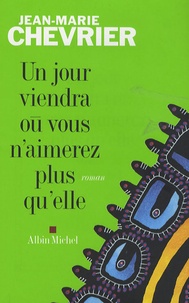 JEAN-MARIE
CHEVRIER

Un jour viendra où vous n'aimerez plus qu'elle

roman

Albin Michel